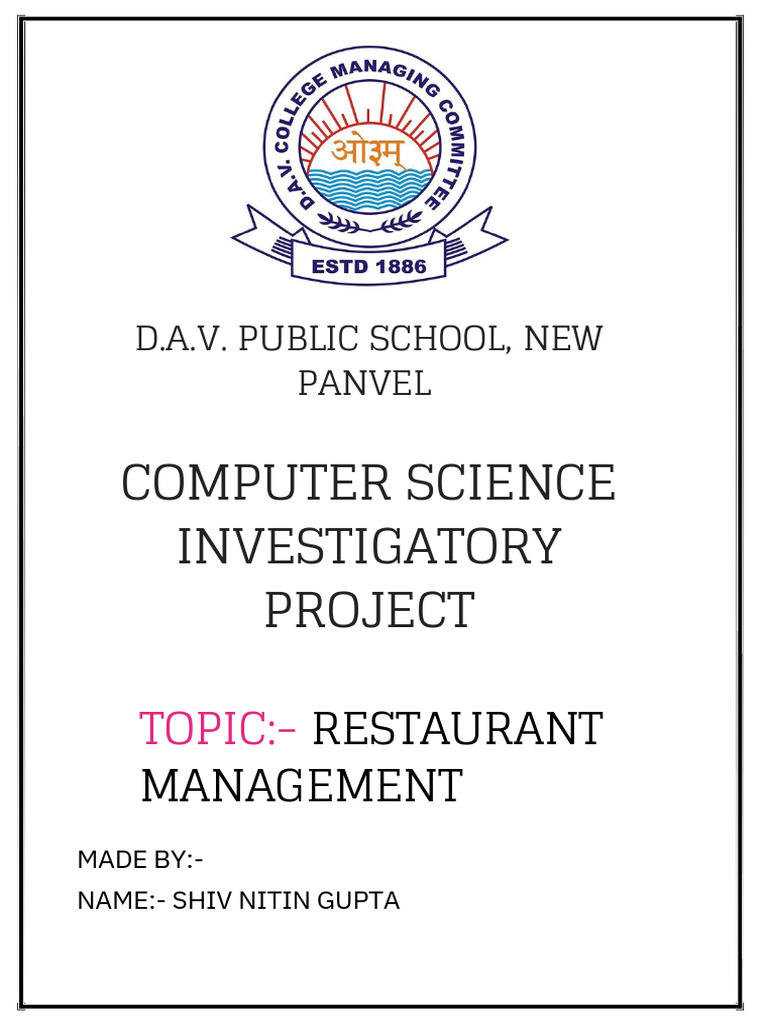 D.A.V. COLLEGE MANAGING COMMITTEE
ओ३म्
ESTD 1886

D.A.V. PUBLIC SCHOOL, NEW PANVEL

COMPUTER SCIENCE INVESTIGATORY PROJECT

TOPIC:- RESTAURANT MANAGEMENT

MADE BY:-
NAME:- SHIV NITIN GUPTA